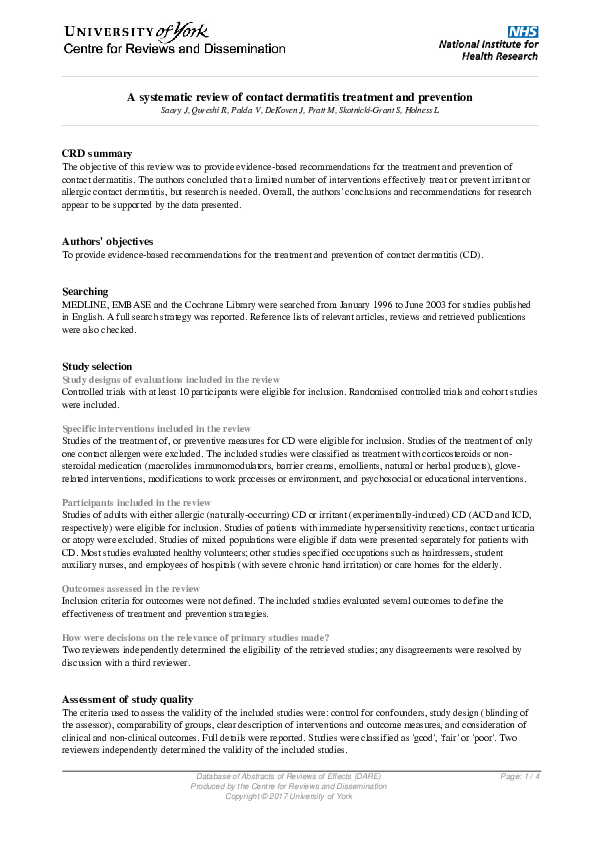 UNIVERSITY of York
Centre for Reviews and Dissemination

NHS
National Institute for Health Research

A systematic review of contact dermatitis treatment and prevention
Saary J, Qureshi R, Palda V, DeKoven J, Pratt M, Skotnicki-Grant S, Holness L

CRD summary
The objective of this review was to provide evidence-based recommendations for the treatment and prevention of contact dermatitis. The authors concluded that a limited number of interventions effectively treat or prevent irritant or allergic contact dermatitis, but research is needed. Overall, the authors' conclusions and recommendations for research appear to be supported by the data presented.

Authors' objectives
To provide evidence-based recommendations for the treatment and prevention of contact dermatitis (CD).

Searching
MEDLINE, EMBASE and the Cochrane Library were searched from January 1996 to June 2003 for studies published in English. A full search strategy was reported. Reference lists of relevant articles, reviews and retrieved publications were also checked.

Study selection
Study designs of evaluations included in the review
Controlled trials with at least 10 participants were eligible for inclusion. Randomised controlled trials and cohort studies were included.

Specific interventions included in the review
Studies of the treatment of, or preventive measures for CD were eligible for inclusion. Studies of the treatment of only one contact allergen were excluded. The included studies were classified as treatment with corticosteroids or non-steroidal medication (macrolides immunomodulators, barrier creams, emollients, natural or herbal products), glove-related interventions, modifications to work processes or environment, and psychosocial or educational interventions.

Participants included in the review
Studies of adults with either allergic (naturally-occurring) CD or irritant (experimentally-induced) CD (ACD and ICD, respectively) were eligible for inclusion. Studies of patients with immediate hypersensitivity reactions, contact urticaria or atopy were excluded. Studies of mixed populations were eligible if data were presented separately for patients with CD. Most studies evaluated healthy volunteers; other studies specified occupations such as hairdressers, student auxiliary nurses, and employees of hospitals (with severe chronic hand irritation) or care homes for the elderly.

Outcomes assessed in the review
Inclusion criteria for outcomes were not defined. The included studies evaluated several outcomes to define the effectiveness of treatment and prevention strategies.

How were decisions on the relevance of primary studies made?
Two reviewers independently determined the eligibility of the retrieved studies; any disagreements were resolved by discussion with a third reviewer.

Assessment of study quality
The criteria used to assess the validity of the included studies were: control for confounders, study design (blinding of the assessor), comparability of groups, clear description of interventions and outcome measures, and consideration of clinical and non-clinical outcomes. Full details were reported. Studies were classified as 'good', 'fair' or 'poor'. Two reviewers independently determined the validity of the included studies.

Database of Abstracts of Reviews of Effects (DARE)
Produced by the Centre for Reviews and Dissemination
Copyright © 2017 University of York
Page: 1 / 4